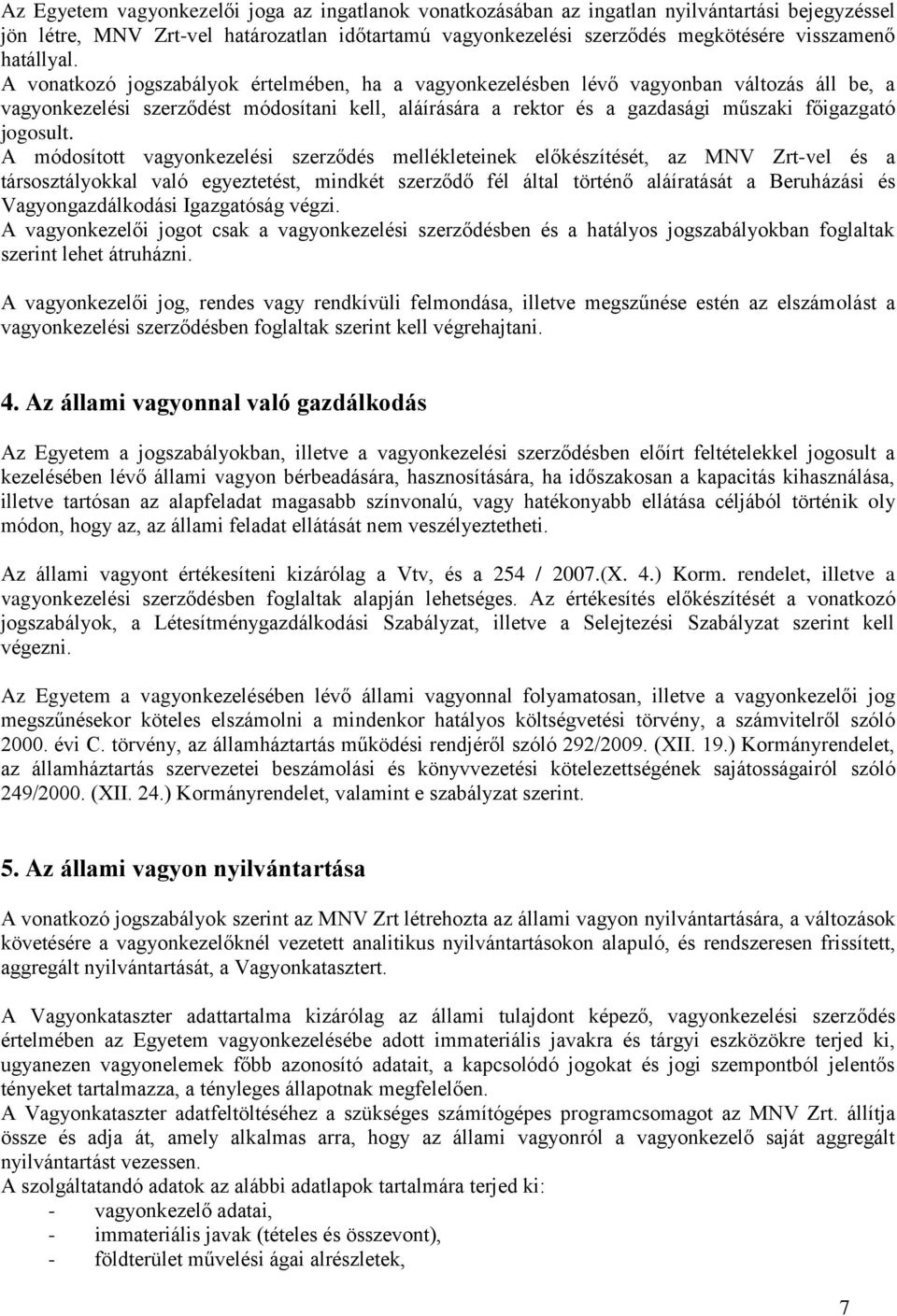 Az Egyetem vagyonkezelői joga az ingatlanok vonatkozásában az ingatlan nyilvántartási bejegyzéssel jön létre, MNV Zrt-vel határozatlan időtartamú vagyonkezelési szerződés megkötésére visszamenő hatállyal.
A vonatkozó jogszabályok értelmében, ha a vagyonkezelésben lévő vagyonban változás áll be, a vagyonkezelési szerződést módosítani kell, aláírására a rektor és a gazdasági műszaki főigazgató jogosult.
A módosított vagyonkezelési szerződés mellékleteinek előkészítését, az MNV Zrt-vel és a társosztályokkal való egyeztetést, mindkét szerződő fél által történő aláíratását a Beruházási és Vagyongazdálkodási Igazgatóság végzi.
A vagyonkezelői jogot csak a vagyonkezelési szerződésben és a hatályos jogszabályokban foglaltak szerint lehet átruházni.

A vagyonkezelői jog, rendes vagy rendkívüli felmondása, illetve megszűnése estén az elszámolást a vagyonkezelési szerződésben foglaltak szerint kell végrehajtani.

4. Az állami vagyonnal való gazdálkodás

Az Egyetem a jogszabályokban, illetve a vagyonkezelési szerződésben előírt feltételekkel jogosult a kezelésében lévő állami vagyon bérbeadására, hasznosítására, ha időszakosan a kapacitás kihasználása, illetve tartósan az alapfeladat magasabb színvonalú, vagy hatékonyabb ellátása céljából történik oly módon, hogy az, az állami feladat ellátását nem veszélyeztetheti.

Az állami vagyont értékesíteni kizárólag a Vtv, és a 254 / 2007.(X. 4.) Korm. rendelet, illetve a vagyonkezelési szerződésben foglaltak alapján lehetséges. Az értékesítés előkészítését a vonatkozó jogszabályok, a Létesítménygazdálkodási Szabályzat, illetve a Selejtezési Szabályzat szerint kell végezni.

Az Egyetem a vagyonkezelésében lévő állami vagyonnal folyamatosan, illetve a vagyonkezelői jog megszűnésekor köteles elszámolni a mindenkor hatályos költségvetési törvény, a számvitelről szóló 2000. évi C. törvény, az államháztartás működési rendjéről szóló 292/2009. (XII. 19.) Kormányrendelet, az államháztartás szervezetei beszámolási és könyvvezetési kötelezettségének sajátosságairól szóló 249/2000. (XII. 24.) Kormányrendelet, valamint e szabályzat szerint.

5. Az állami vagyon nyilvántartása

A vonatkozó jogszabályok szerint az MNV Zrt létrehozta az állami vagyon nyilvántartására, a változások követésére a vagyonkezelőknél vezetett analitikus nyilvántartásokon alapuló, és rendszeresen frissített, aggregált nyilvántartását, a Vagyonkatasztert.

A Vagyonkataszter adattartalma kizárólag az állami tulajdont képező, vagyonkezelési szerződés értelmében az Egyetem vagyonkezelésébe adott immateriális javakra és tárgyi eszközökre terjed ki, ugyanezen vagyonelemek főbb azonosító adatait, a kapcsolódó jogokat és jogi szempontból jelentős tényeket tartalmazza, a tényleges állapotnak megfelelően.
A Vagyonkataszter adatfeltöltéséhez a szükséges számítógépes programcsomagot az MNV Zrt. állítja össze és adja át, amely alkalmas arra, hogy az állami vagyonról a vagyonkezelő saját aggregált nyilvántartást vezessen.
A szolgáltatandó adatok az alábbi adatlapok tartalmára terjed ki:
- vagyonkezelő adatai,
- immateriális javak (tételes és összevont),
- földterület művelési ágai alrészletek,

7